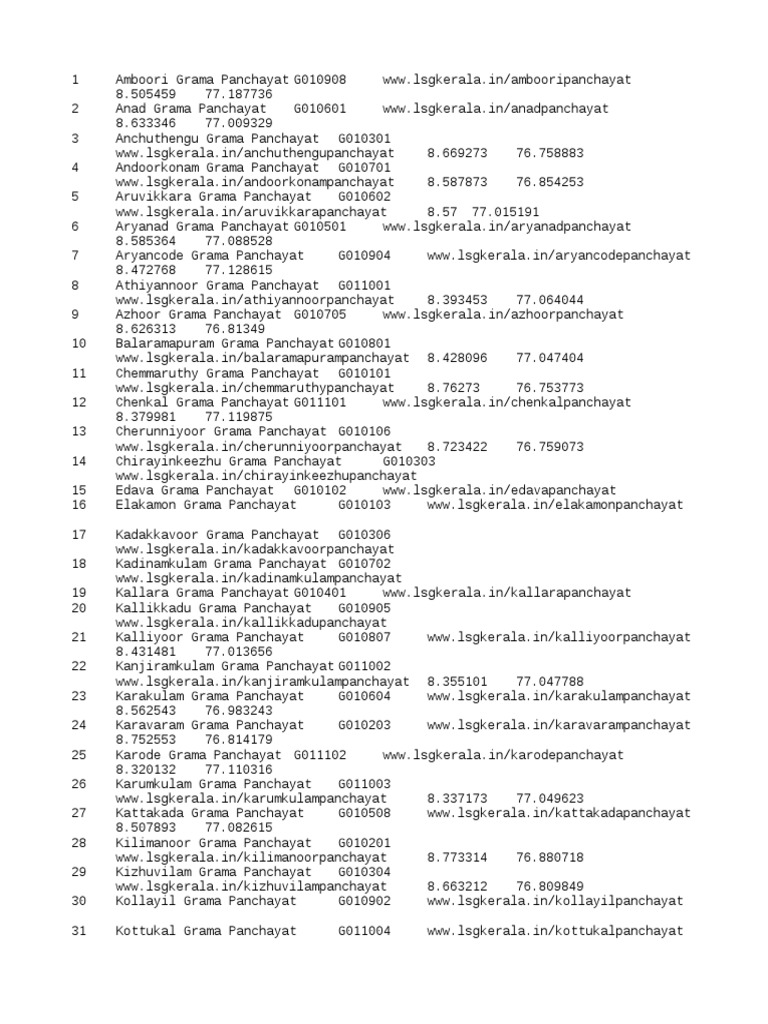 1 Amboori Grama Panchayat G010908 www.lsgkerala.in/ambooripanchayat 8.505459 77.187736
2 Anad Grama Panchayat G010601 www.lsgkerala.in/anadpanchayat 8.633346 77.009329
3 Anchuthengu Grama Panchayat G010301 www.lsgkerala.in/anchuthengupanchayat 8.669273 76.758883
4 Andoorkonam Grama Panchayat G010701 www.lsgkerala.in/andoorkonampanchayat 8.587873 76.854253
5 Aruvikkara Grama Panchayat G010602 www.lsgkerala.in/aruvikkarapanchayat 8.57 77.015191
6 Aryanad Grama Panchayat G010501 www.lsgkerala.in/aryanadpanchayat 8.585364 77.088528
7 Aryancode Grama Panchayat G010904 www.lsgkerala.in/aryancodepanchayat 8.472768 77.128615
8 Athiyannoor Grama Panchayat G011001 www.lsgkerala.in/athiyannoorpanchayat 8.393453 77.064044
9 Azhoor Grama Panchayat G010705 www.lsgkerala.in/azhoorpanchayat 8.626313 76.81349
10 Balaramapuram Grama Panchayat G010801 www.lsgkerala.in/balaramapurampanchayat 8.428096 77.047404
11 Chemmaruthy Grama Panchayat G010101 www.lsgkerala.in/chemmaruthypanchayat 8.76273 76.753773
12 Chenkal Grama Panchayat G011101 www.lsgkerala.in/chenkalpanchayat 8.379981 77.119875
13 Cherunniyoor Grama Panchayat G010106 www.lsgkerala.in/cherunniyoorpanchayat 8.723422 76.759073
14 Chirayinkeezhu Grama Panchayat G010303 www.lsgkerala.in/chirayinkeezhupanchayat
15 Edava Grama Panchayat G010102 www.lsgkerala.in/edavapanchayat
16 Elakamon Grama Panchayat G010103 www.lsgkerala.in/elakamonpanchayat

17 Kadakkavoor Grama Panchayat G010306 www.lsgkerala.in/kadakkavoorpanchayat
18 Kadinamkulam Grama Panchayat G010702 www.lsgkerala.in/kadinamkulampanchayat
19 Kallara Grama Panchayat G010401 www.lsgkerala.in/kallarapanchayat
20 Kallikkadu Grama Panchayat G010905 www.lsgkerala.in/kallikkadupanchayat
21 Kalliyoor Grama Panchayat G010807 www.lsgkerala.in/kalliyoorpanchayat 8.431481 77.013656
22 Kanjiramkulam Grama Panchayat G011002 www.lsgkerala.in/kanjiramkulampanchayat 8.355101 77.047788
23 Karakulam Grama Panchayat G010604 www.lsgkerala.in/karakulampanchayat 8.562543 76.983243
24 Karavaram Grama Panchayat G010203 www.lsgkerala.in/karavarampanchayat 8.752553 76.814179
25 Karode Grama Panchayat G011102 www.lsgkerala.in/karodepanchayat 8.320132 77.110316
26 Karumkulam Grama Panchayat G011003 www.lsgkerala.in/karumkulampanchayat 8.337173 77.049623
27 Kattakada Grama Panchayat G010508 www.lsgkerala.in/kattakadapanchayat 8.507893 77.082615
28 Kilimanoor Grama Panchayat G010201 www.lsgkerala.in/kilimanoorpanchayat 8.773314 76.880718
29 Kizhuvilam Grama Panchayat G010304 www.lsgkerala.in/kizhuvilampanchayat 8.663212 76.809849
30 Kollayil Grama Panchayat G010902 www.lsgkerala.in/kollayilpanchayat

31 Kottukal Grama Panchayat G011004 www.lsgkerala.in/kottukalpanchayat